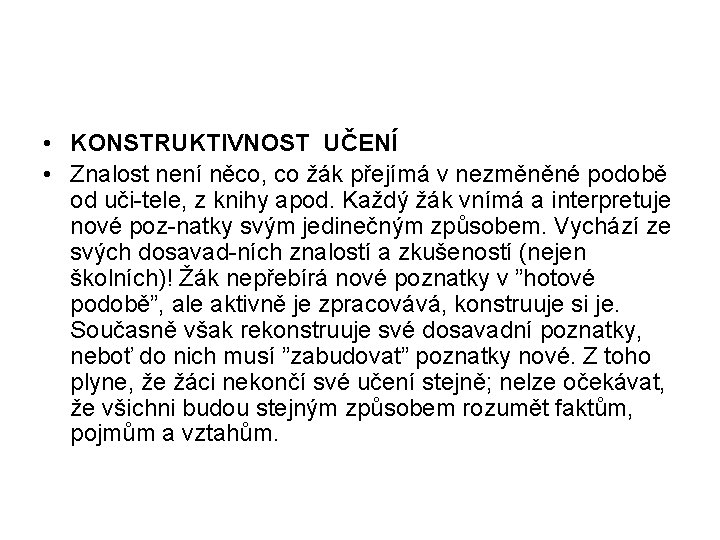 • KONSTRUKTIVNOST UČENÍ

• Znalost není něco, co žák přejímá v nezměněné podobě od uči-tele, z knihy apod. Každý žák vnímá a interpretuje nové poz-natky svým jedinečným způsobem. Vychází ze svých dosavad-ních znalostí a zkušeností (nejen školních)! Žák nepřebírá nové poznatky v ”hotové podobě”, ale aktivně je zpracovává, konstruuje si je. Současně však rekonstruuje své dosavadní poznatky, neboť do nich musí ”zabudovat” poznatky nové. Z toho plyne, že žáci nekončí své učení stejně; nelze očekávat, že všichni budou stejným způsobem rozumět faktům, pojmům a vztahům.